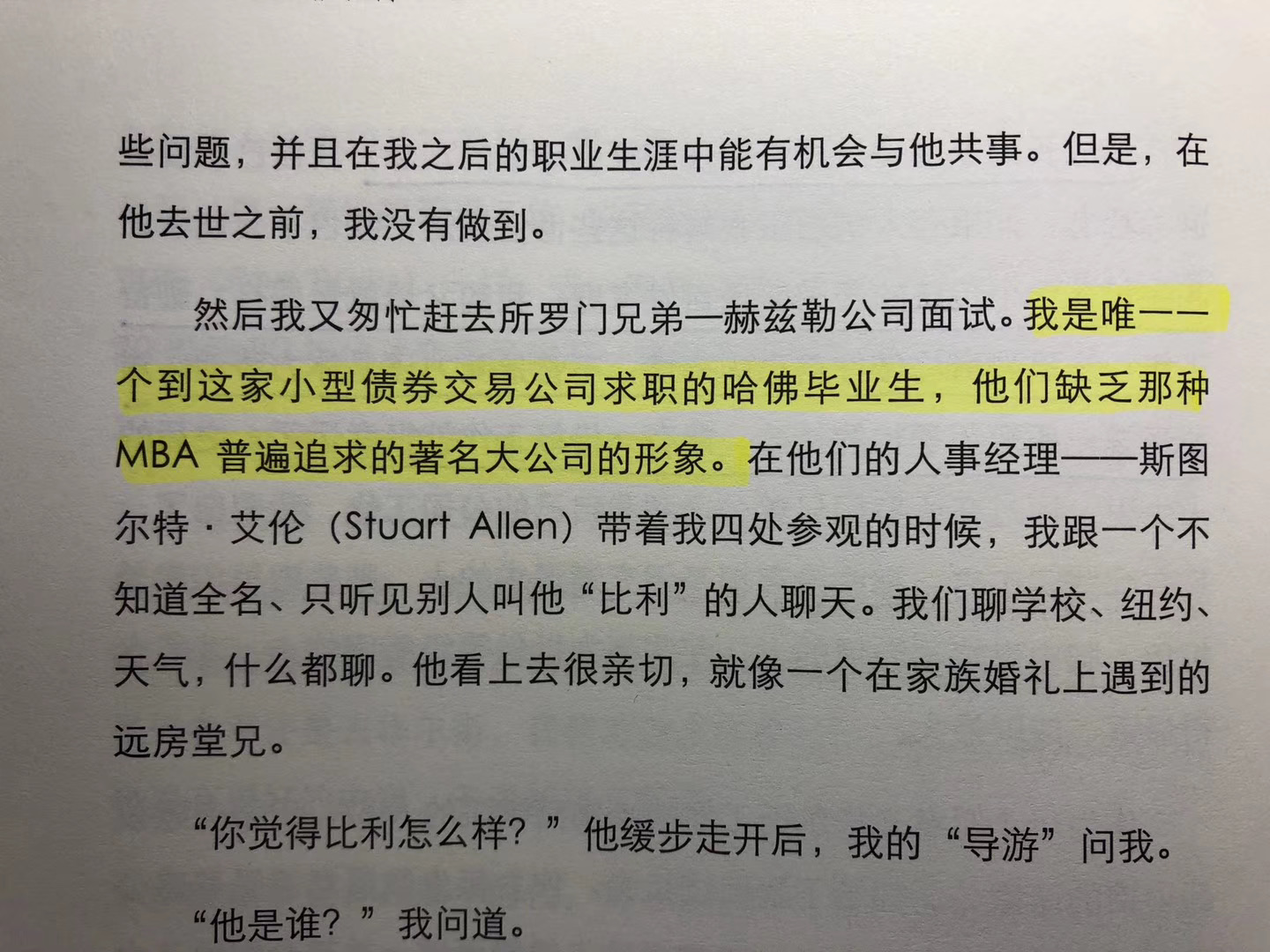 些问题，并且在我之后的职业生涯中能有机会与他共事。但是，在他去世之前，我没有做到。

然后我又匆忙赶去所罗门兄弟—赫兹勒公司面试。我是唯一一个到这家小型债券交易公司求职的哈佛毕业生，他们缺乏那种MBA普遍追求的著名大公司的形象。在他们的人事经理——斯图尔特·艾伦（Stuart Allen）带着我四处参观的时候，我跟一个不知道全名、只听见别人叫他“比利”的人聊天。我们聊学校、纽约、天气，什么都聊。他看上去很亲切，就像一个在家族婚礼上遇到的远房堂兄。

“你觉得比利怎么样？”他缓步走开后，我的“导游”问我。

“他是谁？”我问道。